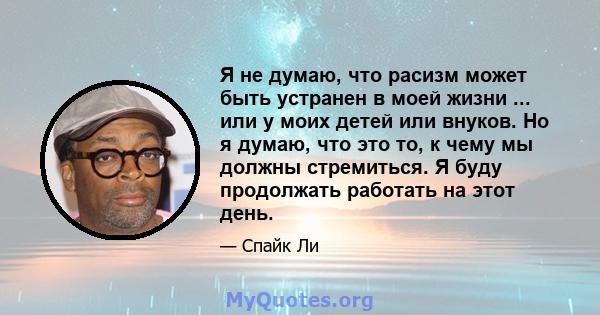 Я не думаю, что расизм может быть устранен в моей жизни ... или у моих детей или внуков. Но я думаю, что это то, к чему мы должны стремиться. Я буду продолжать работать на этот день.

— Спайк Ли

MyQuotes.org